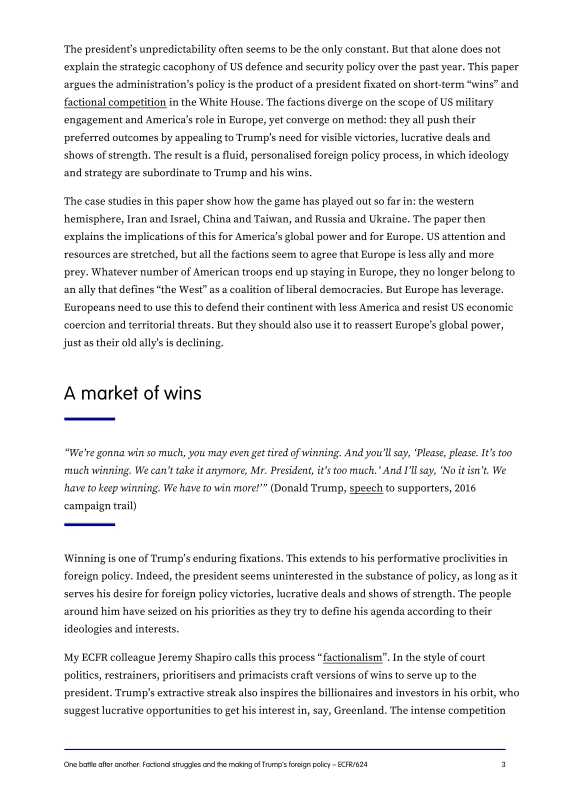 The president's unpredictability often seems to be the only constant. But that alone does not explain the strategic cacophony of US defence and security policy over the past year. This paper argues the administration's policy is the product of a president fixated on short-term "wins" and factional competition in the White House. The factions diverge on the scope of US military engagement and America's role in Europe, yet converge on method: they all push their preferred outcomes by appealing to Trump's need for visible victories, lucrative deals and shows of strength. The result is a fluid, personalised foreign policy process, in which ideology and strategy are subordinate to Trump and his wins.

The case studies in this paper show how the game has played out so far in: the western hemisphere, Iran and Israel, China and Taiwan, and Russia and Ukraine. The paper then explains the implications of this for America's global power and for Europe. US attention and resources are stretched, but all the factions seem to agree that Europe is less ally and more prey. Whatever number of American troops end up staying in Europe, they no longer belong to an ally that defines "the West" as a coalition of liberal democracies. But Europe has leverage. Europeans need to use this to defend their continent with less America and resist US economic coercion and territorial threats. But they should also use it to reassert Europe's global power, just as their old ally's is declining.

A market of wins

"We're gonna win so much, you may even get tired of winning. And you'll say, 'Please, please. It's too much winning. We can't take it anymore, Mr. President, it's too much.' And I'll say, 'No it isn't. We have to keep winning. We have to win more!'" (Donald Trump, speech to supporters, 2016 campaign trail)

Winning is one of Trump's enduring fixations. This extends to his performative proclivities in foreign policy. Indeed, the president seems uninterested in the substance of policy, as long as it serves his desire for foreign policy victories, lucrative deals and shows of strength. The people around him have seized on his priorities as they try to define his agenda according to their ideologies and interests.

My ECFR colleague Jeremy Shapiro calls this process "factionalism". In the style of court politics, restrainers, prioritisers and primacists craft versions of wins to serve up to the president. Trump's extractive streak also inspires the billionaires and investors in his orbit, who suggest lucrative opportunities to get his interest in, say, Greenland. The intense competition

One battle after another: Factional struggles and the making of Trump's foreign policy – ECFR/624 3